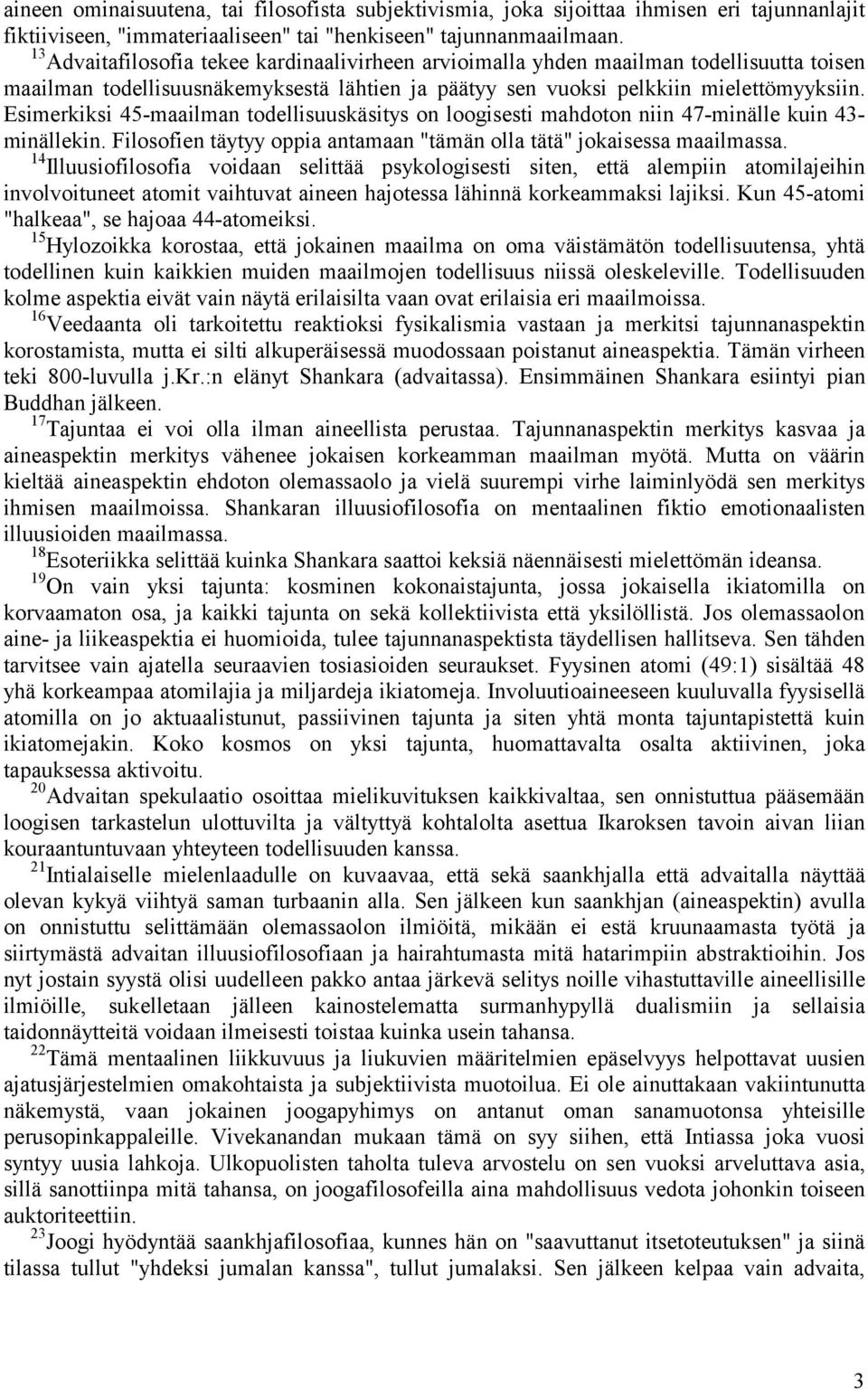 aineen ominaisuutena, tai filosofista subjektivismia, joka sijoittaa ihmisen eri tajunnanlajit fiktiiviseen, "immateriaaliseen" tai "henkiseen" tajunnanmaailmaan.

$^{13}$Advaitafilosofia tekee kardinaalivirheen arvioimalla yhden maailman todellisuutta toisen maailman todellisuusnäkemyksestä lähtien ja päätyy sen vuoksi pelkkiin mielettömyyksiin. Esimerkiksi 45-maailman todellisuuskäsitys on loogisesti mahdoton niin 47-minälle kuin 43-minällekin. Filosofien täytyy oppia antamaan "tämän olla tätä" jokaisessa maailmassa.

$^{14}$Illuusiofilosofia voidaan selittää psykologisesti siten, että alempiin atomilajeihin involvoituneet atomit vaihtuvat aineen hajotessa lähinnä korkeammaksi lajiksi. Kun 45-atomi "halkeaa", se hajoaa 44-atomeiksi.

$^{15}$Hylozoikka korostaa, että jokainen maailma on oma väistämätön todellisuutensa, yhtä todellinen kuin kaikkien muiden maailmojen todellisuus niissä oleskeleville. Todellisuuden kolme aspektia eivät vain näytä erilaisilta vaan ovat erilaisia eri maailmoissa.

$^{16}$Veedaanta oli tarkoitettu reaktioksi fysikalismia vastaan ja merkitsi tajunnanaspektin korostamista, mutta ei silti alkuperäisessä muodossaan poistanut aineaspektia. Tämän virheen teki 800-luvulla j.Kr.:n elänyt Shankara (advaitassa). Ensimmäinen Shankara esiintyi pian Buddhan jälkeen.

$^{17}$Tajuntaa ei voi olla ilman aineellista perustaa. Tajunnanaspektin merkitys kasvaa ja aineaspektin merkitys vähenee jokaisen korkeamman maailman myötä. Mutta on väärin kieltää aineaspektin ehdoton olemassaolo ja vielä suurempi virhe laiminlyödä sen merkitys ihmisen maailmoissa. Shankaran illuusiofilosofia on mentaalinen fiktio emotionaalisten illuusioiden maailmassa.

$^{18}$Esoteriikka selittää kuinka Shankara saattoi keksiä näennäisesti mielettömän ideansa.

$^{19}$On vain yksi tajunta: kosminen kokonaistajunta, jossa jokaisella ikiatomilla on korvaamaton osa, ja kaikki tajunta on sekä kollektiivista että yksilöllistä. Jos olemassaolon aine- ja liikeaspektia ei huomioida, tulee tajunnanaspektista täydellisen hallitseva. Sen tähden tarvitsee vain ajatella seuraavien tosiasioiden seuraukset. Fyysinen atomi (49:1) sisältää 48 yhä korkeampaa atomilajia ja miljardeja ikiatomeja. Involuutioaineeseen kuuluvalla fyysisellä atomilla on jo aktuaalistunut, passiivinen tajunta ja siten yhtä monta tajuntapistettä kuin ikiatomejakin. Koko kosmos on yksi tajunta, huomattavalta osalta aktiivinen, joka tapauksessa aktivoitu.

$^{20}$Advaitan spekulaatio osoittaa mielikuvituksen kaikkivaltaa, sen onnistuttua pääsemään loogisen tarkastelun ulottuvilta ja vältyttyä kohtalolta asettua Ikaroksen tavoin aivan liian kouraantuntuvaan yhteyteen todellisuuden kanssa.

$^{21}$Intialaiselle mielenlaadulle on kuvaavaa, että sekä saankhjalla että advaitalla näyttää olevan kykyä viihtyä saman turbaanin alla. Sen jälkeen kun saankhjan (aineaspektin) avulla on onnistuttu selittämään olemassaolon ilmiöitä, mikään ei estä kruunaamasta työtä ja siirtymästä advaitan illuusiofilosofiaan ja hairahtumasta mitä hatarimpiin abstraktioihin. Jos nyt jostain syystä olisi uudelleen pakko antaa järkevä selitys noille vihastuttaville aineellisille ilmiöille, sukelletaan jälleen kainostelematta surmanhypyllä dualismiin ja sellaisia taidonnäytteitä voidaan ilmeisesti toistaa kuinka usein tahansa.

$^{22}$Tämä mentaalinen liikkuvuus ja liukuvien määritelmien epäselvyys helpottavat uusien ajatusjärjestelmien omakohtaista ja subjektiivista muotoilua. Ei ole ainuttakaan vakiintunutta näkemystä, vaan jokainen joogapyhimys on antanut oman sanamuotonsa yhteisille perusopinkappaleille. Vivekanandan mukaan tämä on syy siihen, että Intiassa joka vuosi syntyy uusia lahkoja. Ulkopuolisten taholta tuleva arvostelu on sen vuoksi arveluttava asia, sillä sanottiinpa mitä tahansa, on joogafilosofeilla aina mahdollisuus vedota johonkin toiseen auktoriteettiin.

$^{23}$Joogi hyödyntää saankhjafilosofiaa, kunnes hän on "saavuttanut itsetoteutuksen" ja siinä tilassa tullut "yhdeksi jumalan kanssa", tullut jumalaksi. Sen jälkeen kelpaa vain advaita,

3